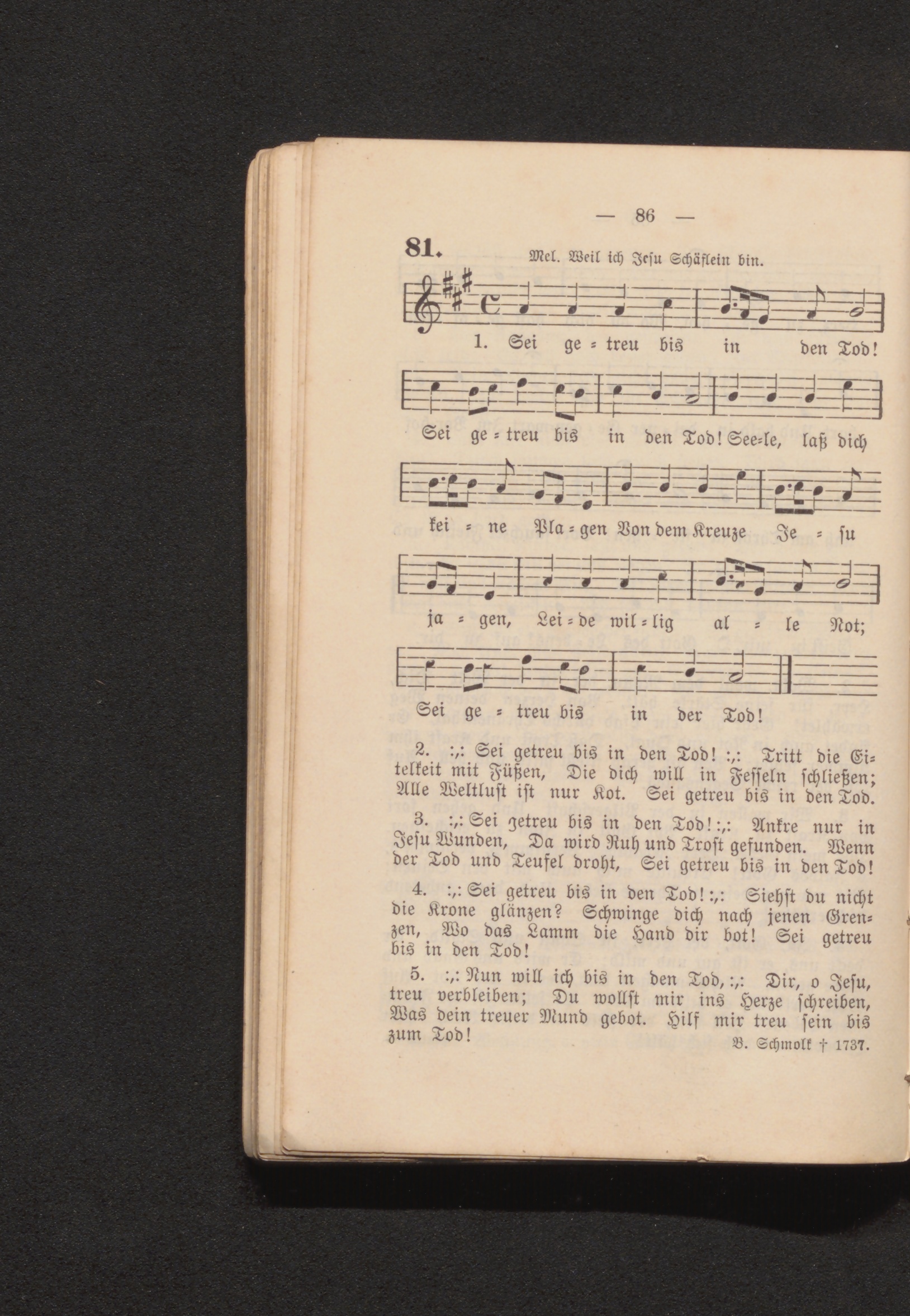 — 86 —

81. Mel. Weil ich Jesu Schäflein bin.

1. Sei ge = treu bis in den Tod!

Sei ge = treu bis in den Tod! See=le, laß dich

kei = ne Pla = gen Von dem Kreuze Je = su

ja = gen, Lei = de wil = lig al = le Not;

Sei ge = treu bis in der Tod!

2. :,: Sei getreu bis in den Tod! :,: Tritt die Eitelkeit mit Füßen, Die dich will in Fesseln schließen; Alle Weltlust ist nur Kot. Sei getreu bis in den Tod.

3. :,: Sei getreu bis in den Tod! :,: Ankre nur in Jesu Wunden, Da wird Ruh und Trost gefunden. Wenn der Tod und Teufel droht, Sei getreu bis in den Tod!

4. :,: Sei getreu bis in den Tod! :,: Siehst du nicht die Krone glänzen? Schwinge dich nach jenen Grenzen, Wo das Lamm die Hand dir bot! Sei getreu bis in den Tod!

5. :,: Nun will ich bis in den Tod, :,: Dir, o Jesu, treu verbleiben; Du wollst mir ins Herze schreiben, Was dein treuer Mund gebot. Hilf mir treu sein bis zum Tod!

B. Schmolk † 1737.